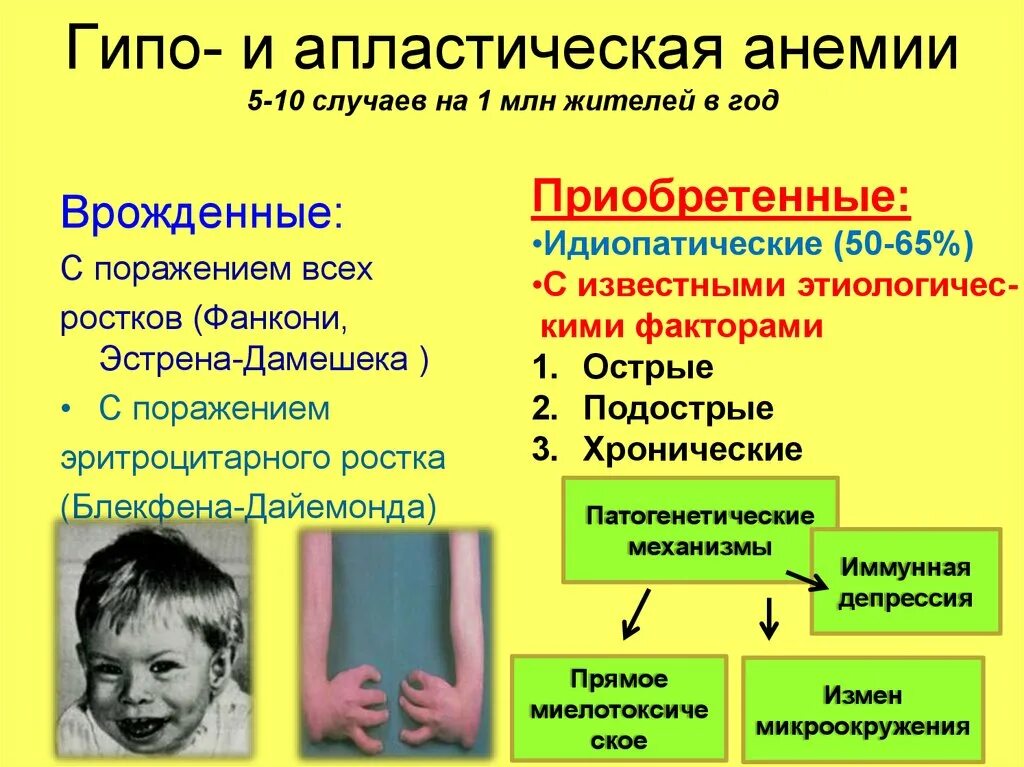 Гипо- и апластическая анемии
5-10 случаев на 1 млн жителей в год

Врожденные:
С поражением всех ростков (Фанкони, Эстрена-Дамешека )
• С поражением эритроцитарного ростка (Блекфена-Дайемонда)

Приобретенные:
•Идиопатические (50-65%)
•С известными этиологическими факторами
1. Острые
2. Подострые
3. Хронические

Патогенетические механизмы

Иммунная депрессия

Прямое миелотоксическое

Измен микроокружения